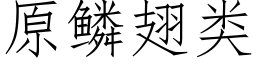 原鳞翅类